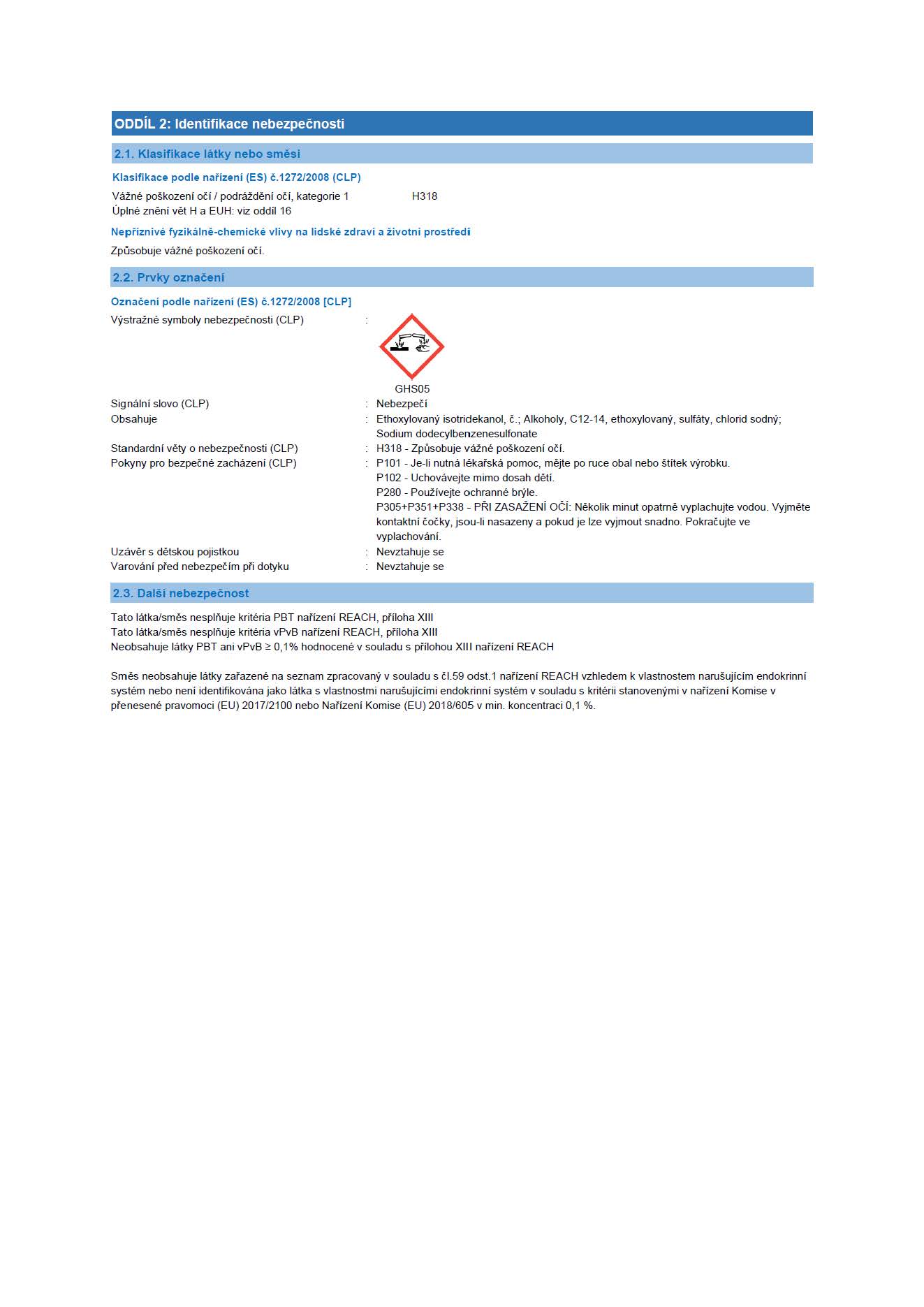 ODDÍL 2: Identifikace nebezpečnosti

2.1. Klasifikace látky nebo směsi

Klasifikace podle nařízení (ES) č.1272/2008 (CLP)

Vážné poškození očí / podráždění očí, kategorie 1 H318
Úplné znění vět H a EUH: viz oddíl 16

Nepříznivé fyzikálně-chemické vlivy na lidské zdraví a životní prostředí

Způsobuje vážné poškození očí.

2.2. Prvky označení

Označení podle nařízení (ES) č.1272/2008 [CLP]

Výstražné symboly nebezpečnosti (CLP) :

GHS05

Signální slovo (CLP) : Nebezpečí
Obsahuje : Ethoxylovaný isotridekanol, č.; Alkoholy, C12-14, ethoxylovaný, sulfáty, chlorid sodný; Sodium dodecylbenzenesulfonate
Standardní věty o nebezpečnosti (CLP) : H318 - Způsobuje vážné poškození očí.
Pokyny pro bezpečné zacházení (CLP) : P101 - Je-li nutná lékařská pomoc, mějte po ruce obal nebo štítek výrobku.
P102 - Uchovávejte mimo dosah dětí.
P280 - Používejte ochranné brýle.
P305+P351+P338 - PŘI ZASAŽENÍ OČÍ: Několik minut opatrně vyplachujte vodou. Vyjměte kontaktní čočky, jsou-li nasazeny a pokud je lze vyjmout snadno. Pokračujte ve vyplachování.
Uzávěr s dětskou pojistkou : Nevztahuje se
Varování před nebezpečím při dotyku : Nevztahuje se

2.3. Další nebezpečnost

Tato látka/směs nesplňuje kritéria PBT nařízení REACH, příloha XIII
Tato látka/směs nesplňuje kritéria vPvB nařízení REACH, příloha XIII
Neobsahuje látky PBT ani vPvB ≥ 0,1% hodnocené v souladu s přílohou XIII nařízení REACH

Směs neobsahuje látky zařazené na seznam zpracovaný v souladu s čl.59 odst.1 nařízení REACH vzhledem k vlastnostem narušujícím endokrinní systém nebo není identifikována jako látka s vlastnostmi narušujícími endokrinní systém v souladu s kritérii stanovenými v nařízení Komise v přenesené pravomoci (EU) 2017/2100 nebo Nařízení Komise (EU) 2018/605 v min. koncentraci 0,1 %.